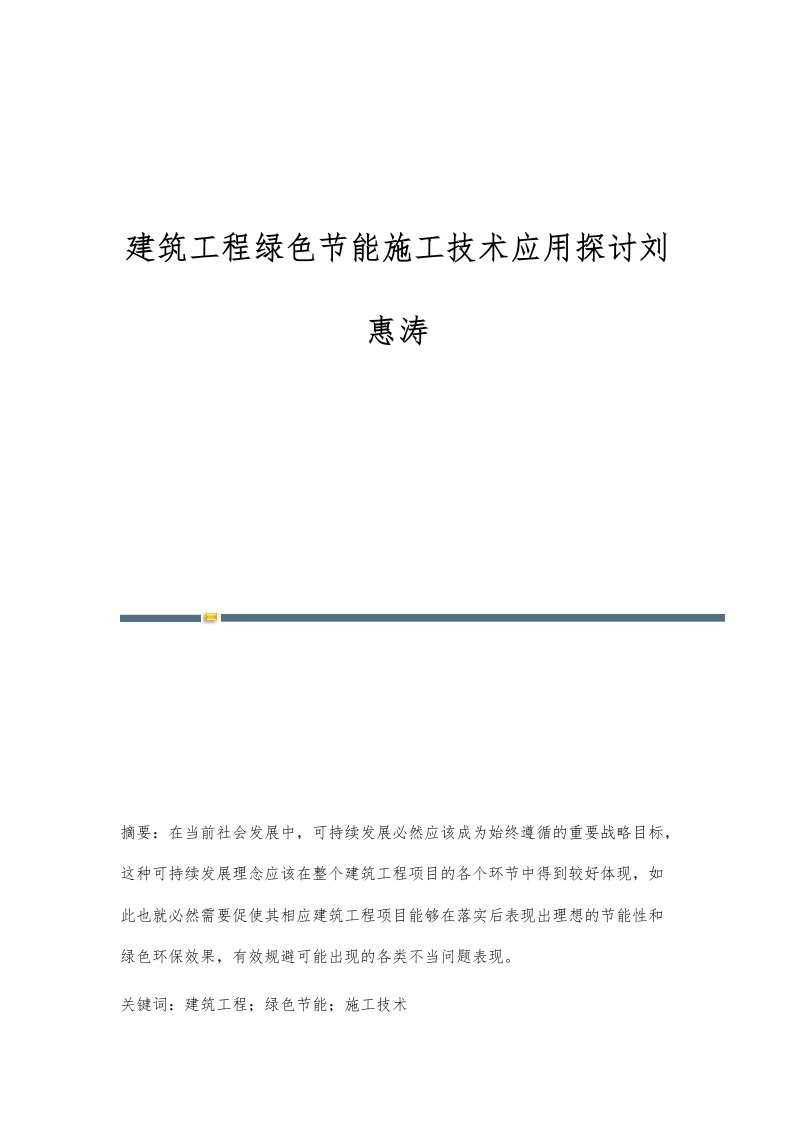 建筑工程绿色节能施工技术应用探讨刘惠涛

摘要：在当前社会发展中，可持续发展必然应该成为始终遵循的重要战略目标，这种可持续发展理念应该在整个建筑工程项目的各个环节中得到较好体现，如此也就必然需要促使其相应建筑工程项目能够在落实后表现出理想的节能性和绿色环保效果，有效规避可能出现的各类不当问题表现。

关键词：建筑工程；绿色节能；施工技术